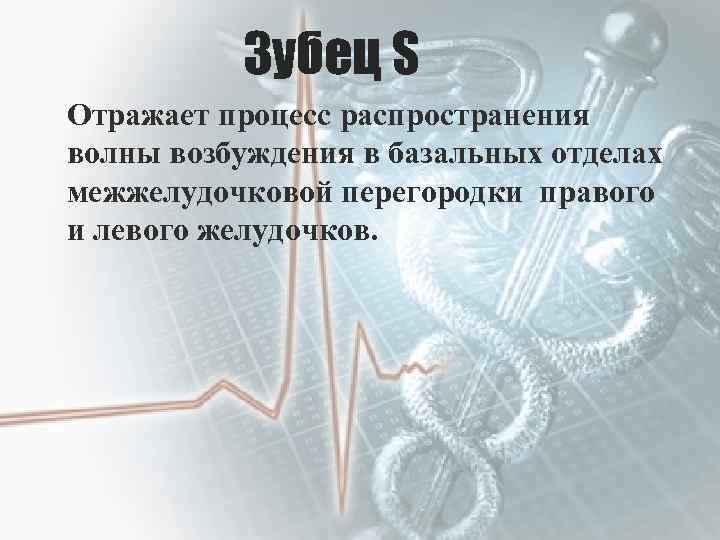 Зубец S

Отражает процесс распространения волны возбуждения в базальных отделах межжелудочковой перегородки правого и левого желудочков.